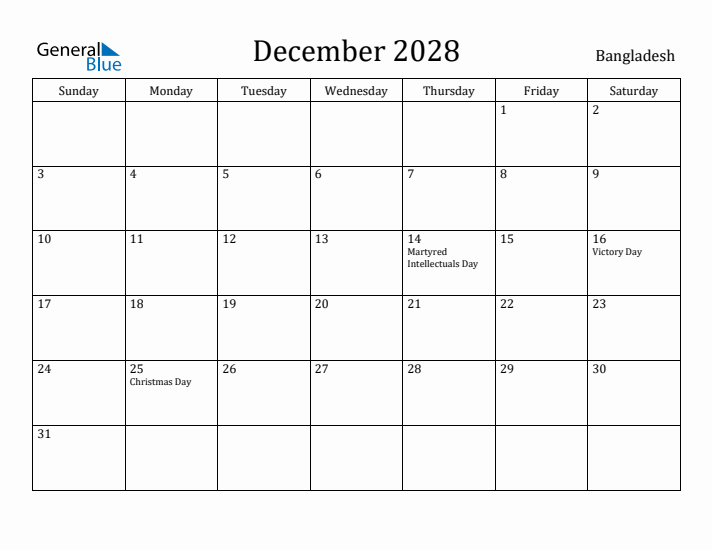 General Blue

December 2028

Bangladesh

| Sunday | Monday | Tuesday | Wednesday | Thursday | Friday | Saturday |
|---|---|---|---|---|---|---|
| | | | | | 1 | 2 |
| 3 | 4 | 5 | 6 | 7 | 8 | 9 |
| 10 | 11 | 12 | 13 | 14 Martyred Intellectuals Day | 15 | 16 Victory Day |
| 17 | 18 | 19 | 20 | 21 | 22 | 23 |
| 24 | 25 Christmas Day | 26 | 27 | 28 | 29 | 30 |
| 31 | | | | | | |